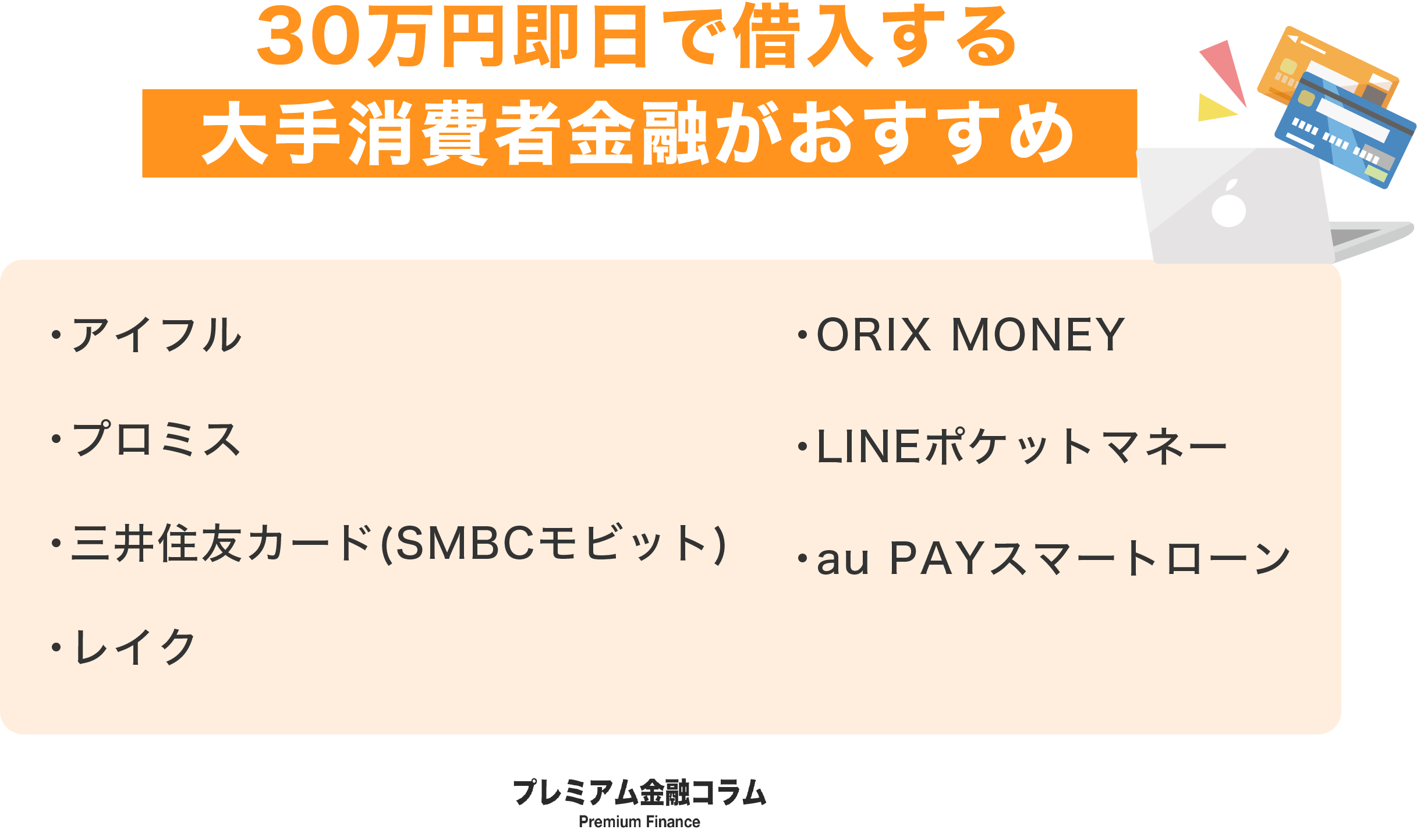 30万円即日で借入する
大手消費者金融がおすすめ

・アイフル

・プロミス

・三井住友カード(SMBCモビット)

・レイク

・ORIX MONEY

・LINEポケットマネー

・au PAYスマートローン

プレミアム金融コラム
Premium Finance